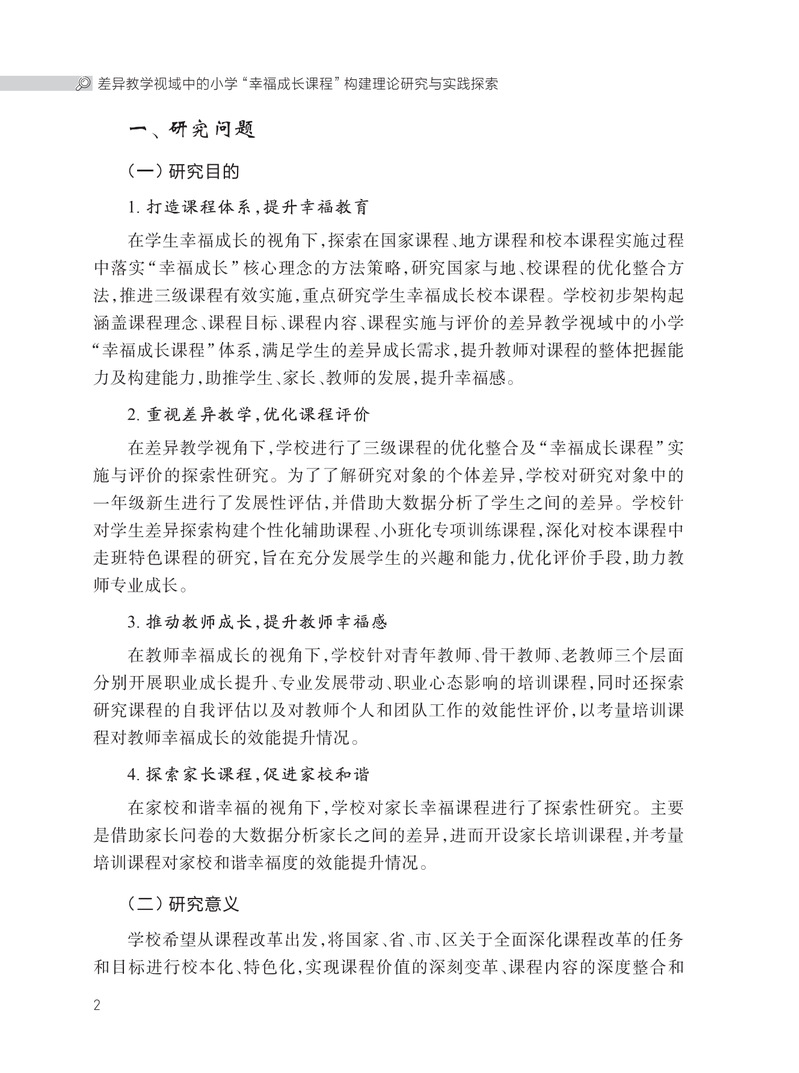 差异教学视域中的小学“幸福成长课程”构建理论研究与实践探索

一、研究问题

（一）研究目的

1. 打造课程体系，提升幸福教育

在学生幸福成长的视角下，探索在国家课程、地方课程和校本课程实施过程中落实“幸福成长”核心理念的方法策略，研究国家与地、校课程的优化整合方法，推进三级课程有效实施，重点研究学生幸福成长校本课程。学校初步架构起涵盖课程理念、课程目标、课程内容、课程实施与评价的差异教学视域中的小学“幸福成长课程”体系，满足学生的差异成长需求，提升教师对课程的整体把握能力及构建能力，助推学生、家长、教师的发展，提升幸福感。

2. 重视差异教学，优化课程评价

在差异教学视角下，学校进行了三级课程的优化整合及“幸福成长课程”实施与评价的探索性研究。为了了解研究对象的个体差异，学校对研究对象中的一年级新生进行了发展性评估，并借助大数据分析了学生之间的差异。学校针对学生差异探索构建个性化辅助课程、小班化专项训练课程，深化对校本课程中走班特色课程的研究，旨在充分发展学生的兴趣和能力，优化评价手段，助力教师专业成长。

3. 推动教师成长，提升教师幸福感

在教师幸福成长的视角下，学校针对青年教师、骨干教师、老教师三个层面分别开展职业成长提升、专业发展带动、职业心态影响的培训课程，同时还探索研究课程的自我评估以及对教师个人和团队工作的效能性评价，以考量培训课程对教师幸福成长的效能提升情况。

4. 探索家长课程，促进家校和谐

在家校和谐幸福的视角下，学校对家长幸福课程进行了探索性研究。主要是借助家长问卷的大数据分析家长之间的差异，进而开设家长培训课程，并考量培训课程对家校和谐幸福度的效能提升情况。

（二）研究意义

学校希望从课程改革出发，将国家、省、市、区关于全面深化课程改革的任务和目标进行校本化、特色化，实现课程价值的深刻变革、课程内容的深度整合和

2